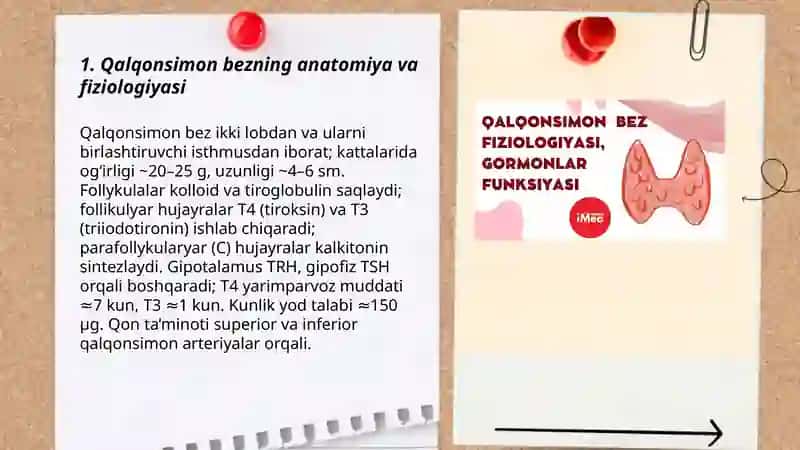 1. Qalqonsimon bezning anatomiya va fiziologiyasi

Qalqonsimon bez ikki lobdan va ularni birlashtiruvchi isthmusdan iborat; kattalarida og'irligi ~20–25 g, uzunligi ~4–6 sm. Follykulalar kolloid va tiroglobulin saqlaydi; follikulyar hujayralar T4 (tiroksin) va T3 (triiodotironin) ishlab chiqaradi; parafollykularyar (C) hujayralar kalkitonin sintezlaydi. Gipotalamus TRH, gipofiz TSH orqali boshqaradi; T4 yarimparvoz muddati ≈7 kun, T3 ≈1 kun. Kunlik yod talabi ≈150 µg. Qon ta'minoti superior va inferior qalqonsimon arteriyalar orqali.

QALQONSIMON BEZ FIZIOLOGIYASI, GORMONLAR FUNKSIYASI

iMed